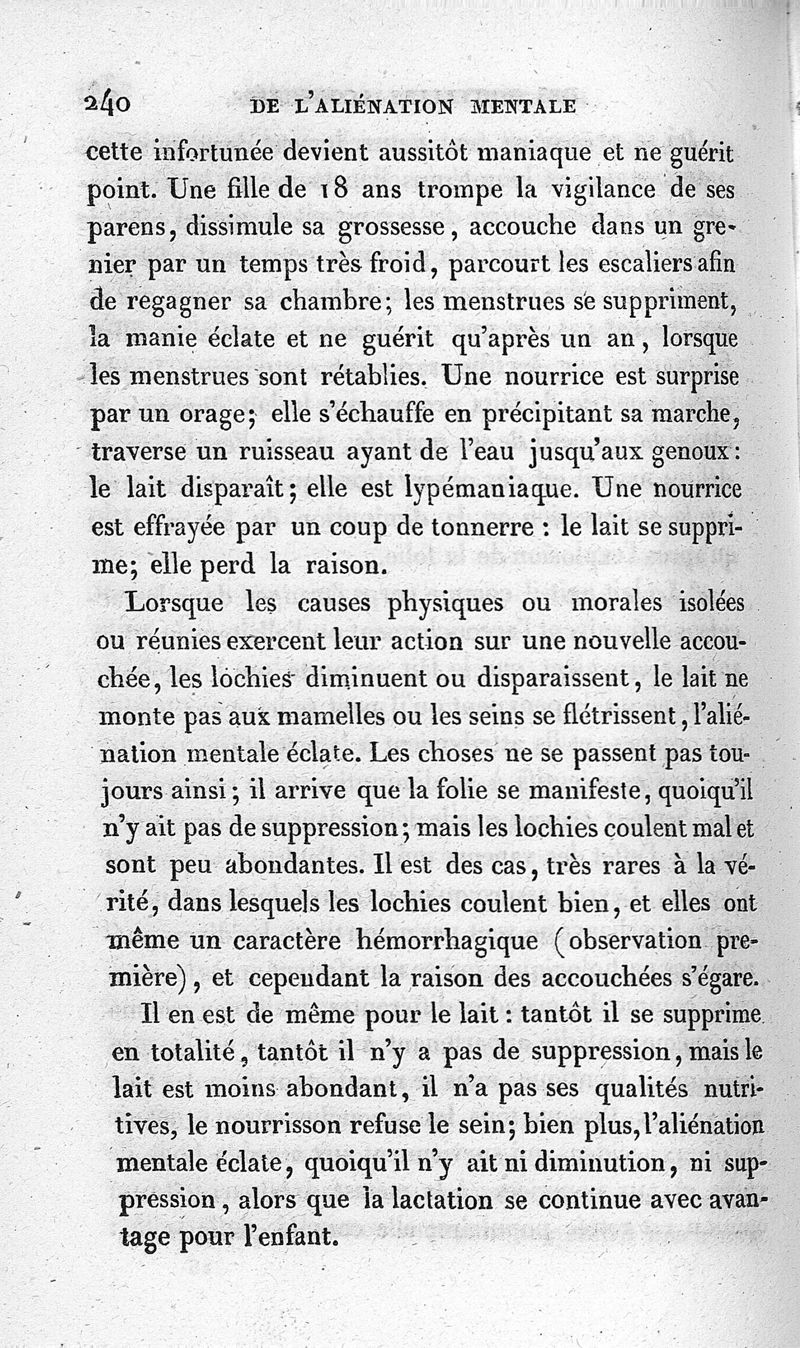 240 DE L'ALIÉNATION MENTALE

cette infortunée devient aussitôt maniaque et ne guérit point. Une fille de 18 ans trompe la vigilance de ses parens, dissimule sa grossesse, accouche dans un grenier par un temps très froid, parcourt les escaliers afin de regagner sa chambre; les menstrues se suppriment, la manie éclate et ne guérit qu'après un an, lorsque les menstrues sont rétablies. Une nourrice est surprise par un orage; elle s'échauffe en précipitant sa marche, traverse un ruisseau ayant de l'eau jusqu'aux genoux: le lait disparaît; elle est lypémaniaque. Une nourrice est effrayée par un coup de tonnerre : le lait se supprime; elle perd la raison.

Lorsque les causes physiques ou morales isolées ou réunies exercent leur action sur une nouvelle accouchée, les lochies diminuent ou disparaissent, le lait ne monte pas aux mamelles ou les seins se flétrissent, l'aliénation mentale éclate. Les choses ne se passent pas toujours ainsi; il arrive que la folie se manifeste, quoiqu'il n'y ait pas de suppression; mais les lochies coulent mal et sont peu abondantes. Il est des cas, très rares à la vérité, dans lesquels les lochies coulent bien, et elles ont même un caractère hémorrhagique (observation première), et cependant la raison des accouchées s'égare.

Il en est de même pour le lait : tantôt il se supprime en totalité, tantôt il n'y a pas de suppression, mais le lait est moins abondant, il n'a pas ses qualités nutritives, le nourrisson refuse le sein; bien plus, l'aliénation mentale éclate, quoiqu'il n'y ait ni diminution, ni suppression, alors que la lactation se continue avec avantage pour l'enfant.